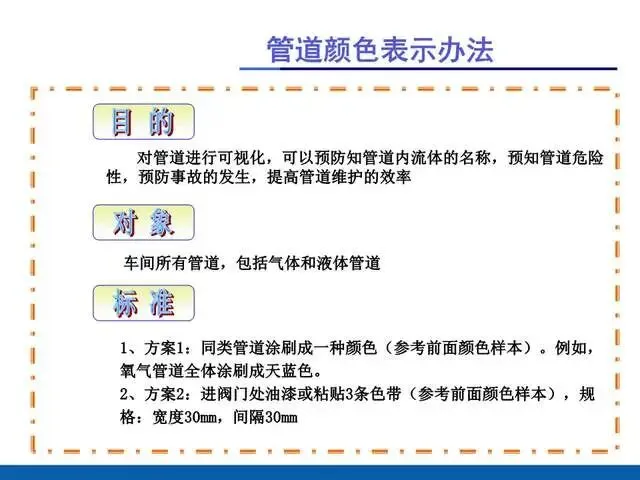 管道颜色表示办法

目 的

对管道进行可视化，可以预防知管道内流体的名称，预知管道危险性，预防事故的发生，提高管道维护的效率

对 象

车间所有管道，包括气体和液体管道

标 准

1、方案1：同类管道涂刷成一种颜色（参考前面颜色样本）。例如，氧气管道全体涂刷成天蓝色。

2、方案2：进阀门处油漆或粘贴3条色带（参考前面颜色样本），规格：宽度30mm，间隔30mm